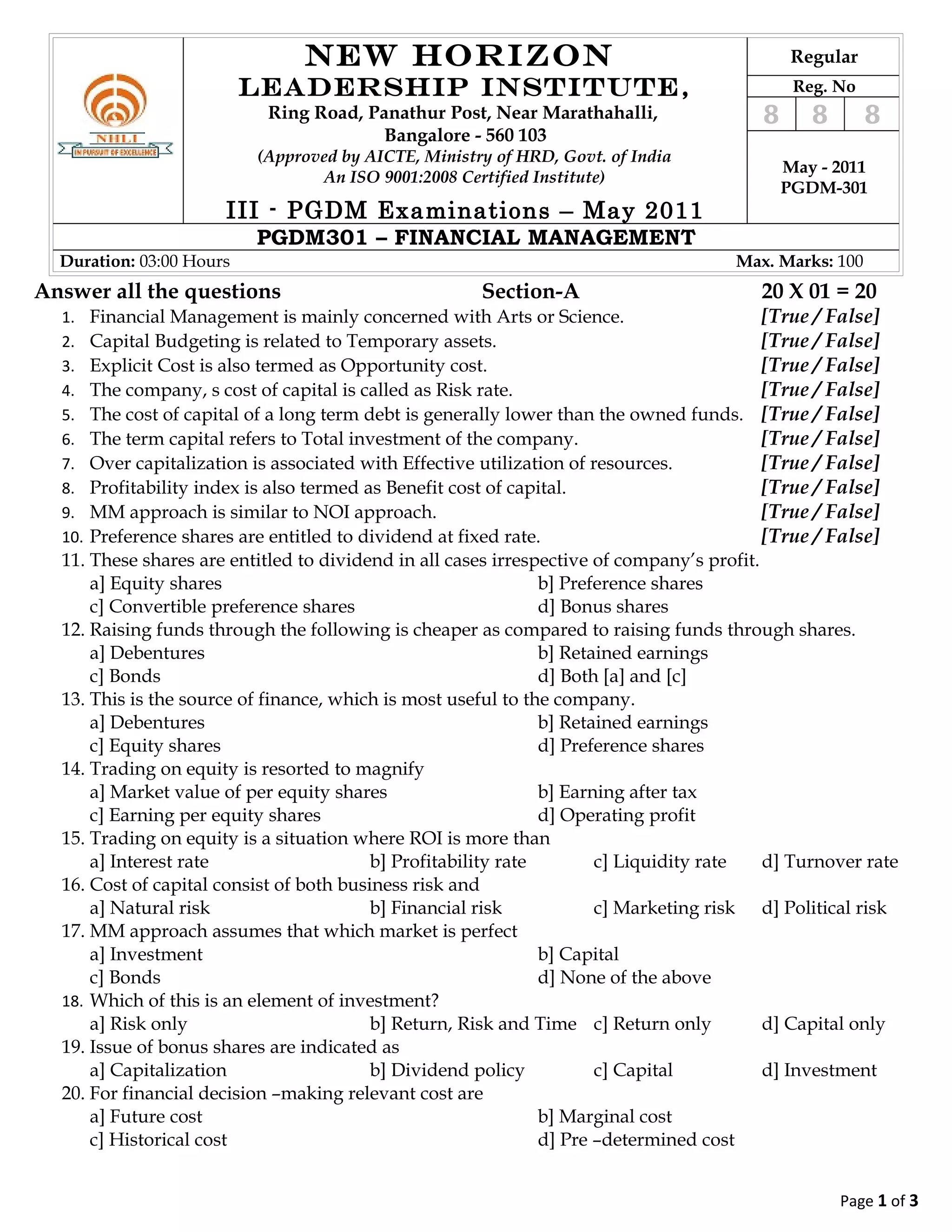 NHLI
IN PURSUIT OF EXCELLENCE

NEW HORIZON
LEADERSHIP INSTITUTE,
Ring Road, Panathur Post, Near Marathahalli,
Bangalore - 560 103
(Approved by AICTE, Ministry of HRD, Govt. of India
An ISO 9001:2008 Certified Institute)

III - PGDM Examinations – May 2011

Regular
Reg. No
8 8 8

May - 2011
PGDM-301

PGDM301 – FINANCIAL MANAGEMENT

Duration: 03:00 Hours
Max. Marks: 100

Answer all the questions
Section-A
20 X 01 = 20

1. Financial Management is mainly concerned with Arts or Science. [True / False]
2. Capital Budgeting is related to Temporary assets. [True / False]
3. Explicit Cost is also termed as Opportunity cost. [True / False]
4. The company, s cost of capital is called as Risk rate. [True / False]
5. The cost of capital of a long term debt is generally lower than the owned funds. [True / False]
6. The term capital refers to Total investment of the company. [True / False]
7. Over capitalization is associated with Effective utilization of resources. [True / False]
8. Profitability index is also termed as Benefit cost of capital. [True / False]
9. MM approach is similar to NOI approach. [True / False]
10. Preference shares are entitled to dividend at fixed rate. [True / False]
11. These shares are entitled to dividend in all cases irrespective of company's profit.
a] Equity shares
b] Preference shares
c] Convertible preference shares
d] Bonus shares
12. Raising funds through the following is cheaper as compared to raising funds through shares.
a] Debentures
b] Retained earnings
c] Bonds
d] Both [a] and [c]
13. This is the source of finance, which is most useful to the company.
a] Debentures
b] Retained earnings
c] Equity shares
d] Preference shares
14. Trading on equity is resorted to magnify
a] Market value of per equity shares
b] Earning after tax
c] Earning per equity shares
d] Operating profit
15. Trading on equity is a situation where ROI is more than
a] Interest rate
b] Profitability rate
c] Liquidity rate
d] Turnover rate
16. Cost of capital consist of both business risk and
a] Natural risk
b] Financial risk
c] Marketing risk
d] Political risk
17. MM approach assumes that which market is perfect
a] Investment
b] Capital
c] Bonds
d] None of the above
18. Which of this is an element of investment?
a] Risk only
b] Return, Risk and Time
c] Return only
d] Capital only
19. Issue of bonus shares are indicated as
a] Capitalization
b] Dividend policy
c] Capital
d] Investment
20. For financial decision –making relevant cost are
a] Future cost
b] Marginal cost
c] Historical cost
d] Pre –determined cost

Page 1 of 3